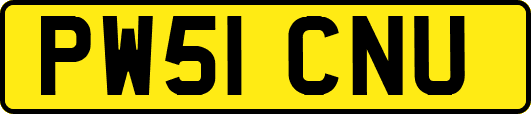 PW51 CNU